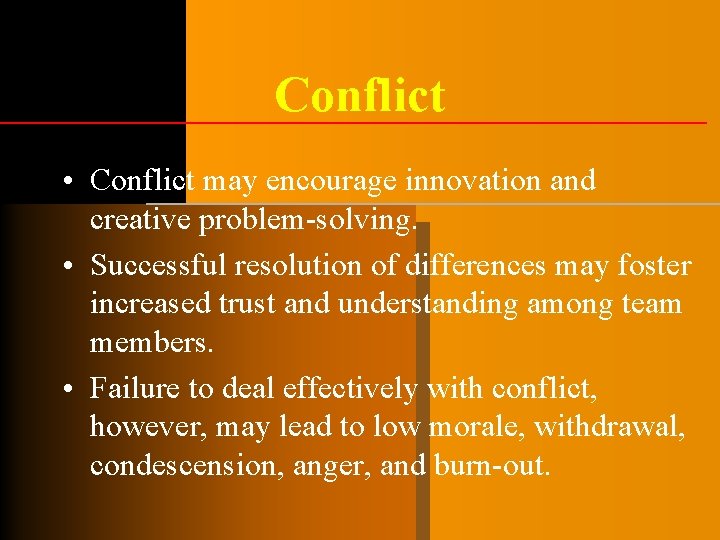 Conflict

• Conflict may encourage innovation and creative problem-solving.

• Successful resolution of differences may foster increased trust and understanding among team members.

• Failure to deal effectively with conflict, however, may lead to low morale, withdrawal, condescension, anger, and burn-out.